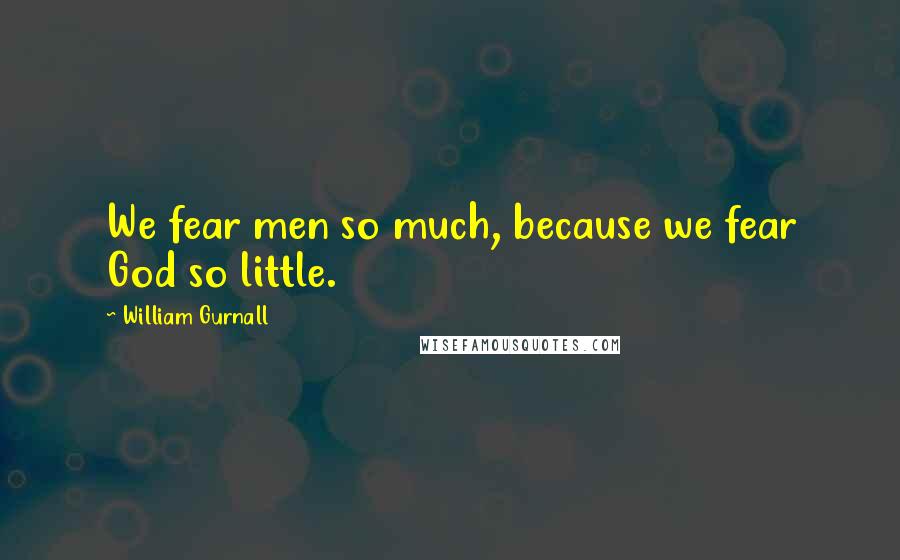 We fear men so much, because we fear God so little.

~ William Gurnall

WISEFAMOUSQUOTES.COM